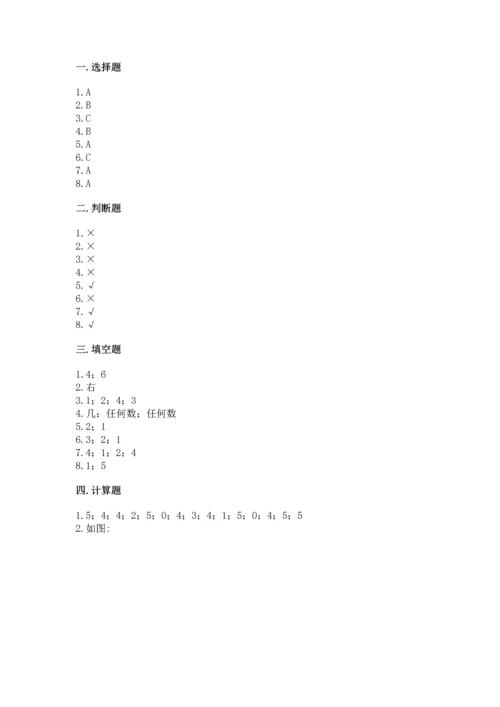 一. 选择题

1. A
2. B
3. C
4. B
5. A
6. C
7. A
8. A

二. 判断题

1. ×
2. ×
3. ×
4. ×
5. √
6. ×
7. √
8. √

三. 填空题

1. 4；6
2. 右
3. 1；2；4；3
4. 几；任何数；任何数
5. 2；1
6. 3；2；1
7. 4；1；2；4
8. 1；5

四. 计算题

1. 5；4；4；2；5；0；4；3；4；1；5；0；4；5；5
2. 如图: